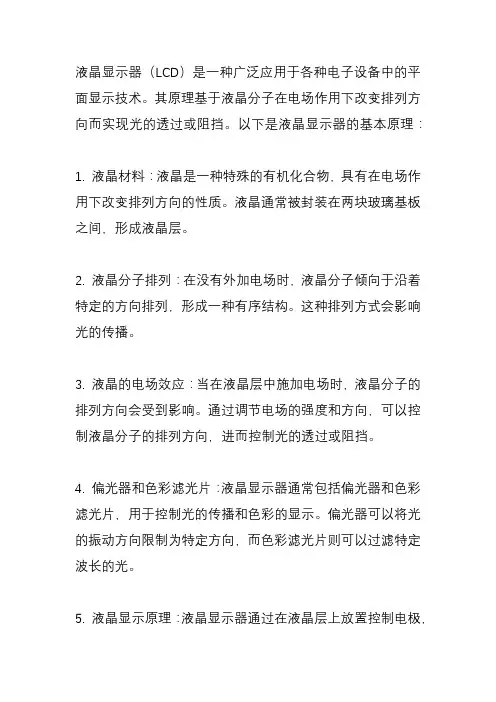 液晶显示器（LCD）是一种广泛应用于各种电子设备中的平面显示技术。其原理基于液晶分子在电场作用下改变排列方向而实现光的透过或阻挡。以下是液晶显示器的基本原理：

1. 液晶材料：液晶是一种特殊的有机化合物，具有在电场作用下改变排列方向的性质。液晶通常被封装在两块玻璃基板之间，形成液晶层。

2. 液晶分子排列：在没有外加电场时，液晶分子倾向于沿着特定的方向排列，形成一种有序结构。这种排列方式会影响光的传播。

3. 液晶的电场效应：当在液晶层中施加电场时，液晶分子的排列方向会受到影响。通过调节电场的强度和方向，可以控制液晶分子的排列方向，进而控制光的透过或阻挡。

4. 偏光器和色彩滤光片：液晶显示器通常包括偏光器和色彩滤光片，用于控制光的传播和色彩的显示。偏光器可以将光的振动方向限制为特定方向，而色彩滤光片则可以过滤特定波长的光。

5. 液晶显示原理：液晶显示器通过在液晶层上放置控制电极，